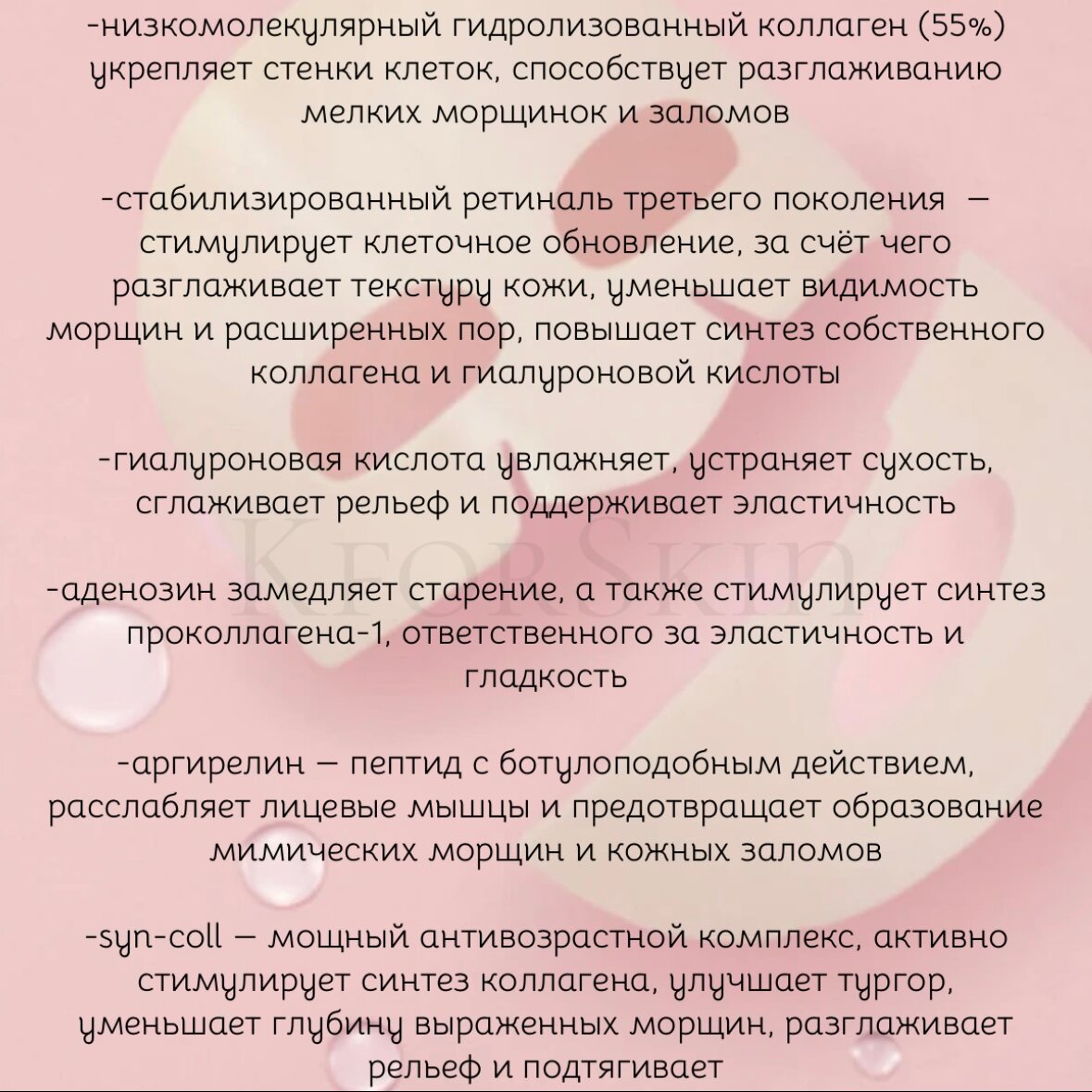 -низкомолекулярный гидролизованный коллаген (55%) укрепляет стенки клеток, способствует разглаживанию мелких морщинок и заломов

-стабилизированный ретиналь третьего поколения — стимулирует клеточное обновление, за счёт чего разглаживает текстуру кожи, уменьшает видимость морщин и расширенных пор, повышает синтез собственного коллагена и гиалуроновой кислоты

-гиалуроновая кислота увлажняет, устраняет сухость, сглаживает рельеф и поддерживает эластичность

KforSkin

-аденозин замедляет старение, а также стимулирует синтез проколлагена-1, ответственного за эластичность и гладкость

-аргирелин — пептид с ботулоподобным действием, расслабляет лицевые мышцы и предотвращает образование мимических морщин и кожных заломов

-syn-coll — мощный антивозрастной комплекс, активно стимулирует синтез коллагена, улучшает тургор, уменьшает глубину выраженных морщин, разглаживает рельеф и подтягивает